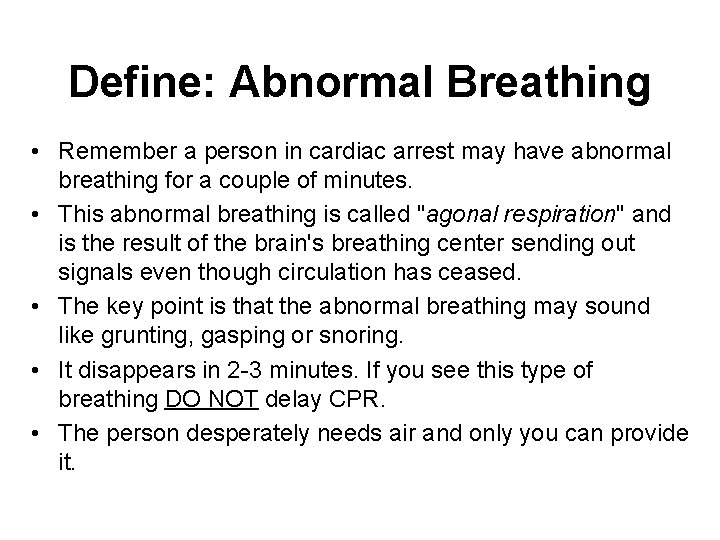 Define: Abnormal Breathing

• Remember a person in cardiac arrest may have abnormal breathing for a couple of minutes.

• This abnormal breathing is called "agonal respiration" and is the result of the brain's breathing center sending out signals even though circulation has ceased.

• The key point is that the abnormal breathing may sound like grunting, gasping or snoring.

• It disappears in 2-3 minutes. If you see this type of breathing DO NOT delay CPR.

• The person desperately needs air and only you can provide it.